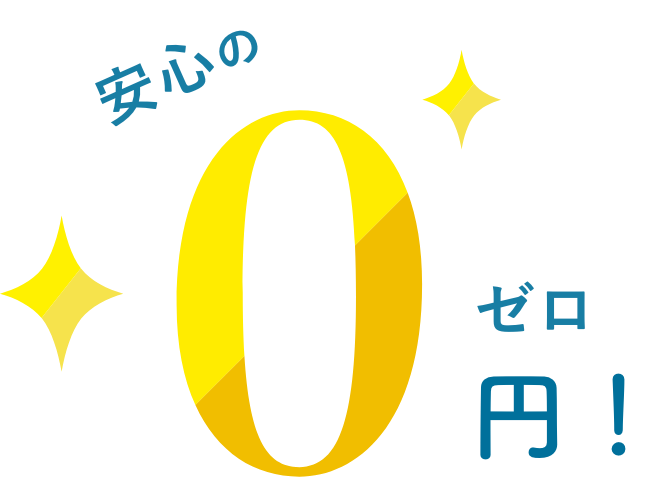 安心の

0

ゼロ

円！